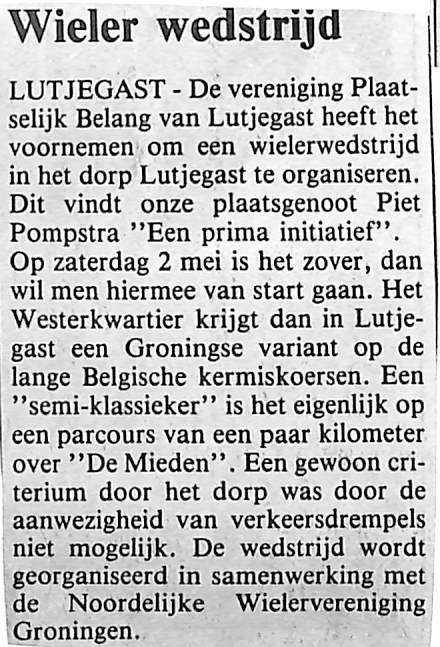 Wieler wedstrijd

LUTJEGAST - De vereniging Plaatselijk Belang van Lutjegast heeft het voornemen om een wielerwedstrijd in het dorp Lutjegast te organiseren. Dit vindt onze plaatsgenoot Piet Pompstra ''Een prima initiatief''. Op zaterdag 2 mei is het zover, dan wil men hiermee van start gaan. Het Westerkwartier krijgt dan in Lutjegast een Groningse variant op de lange Belgische kermiskoersen. Een ''semi-klassieker'' is het eigenlijk op een parcours van een paar kilometer over ''De Mieden''. Een gewoon criterium door het dorp was door de aanwezigheid van verkeersdrempels niet mogelijk. De wedstrijd wordt georganiseerd in samenwerking met de Noordelijke Wielervereniging Groningen.